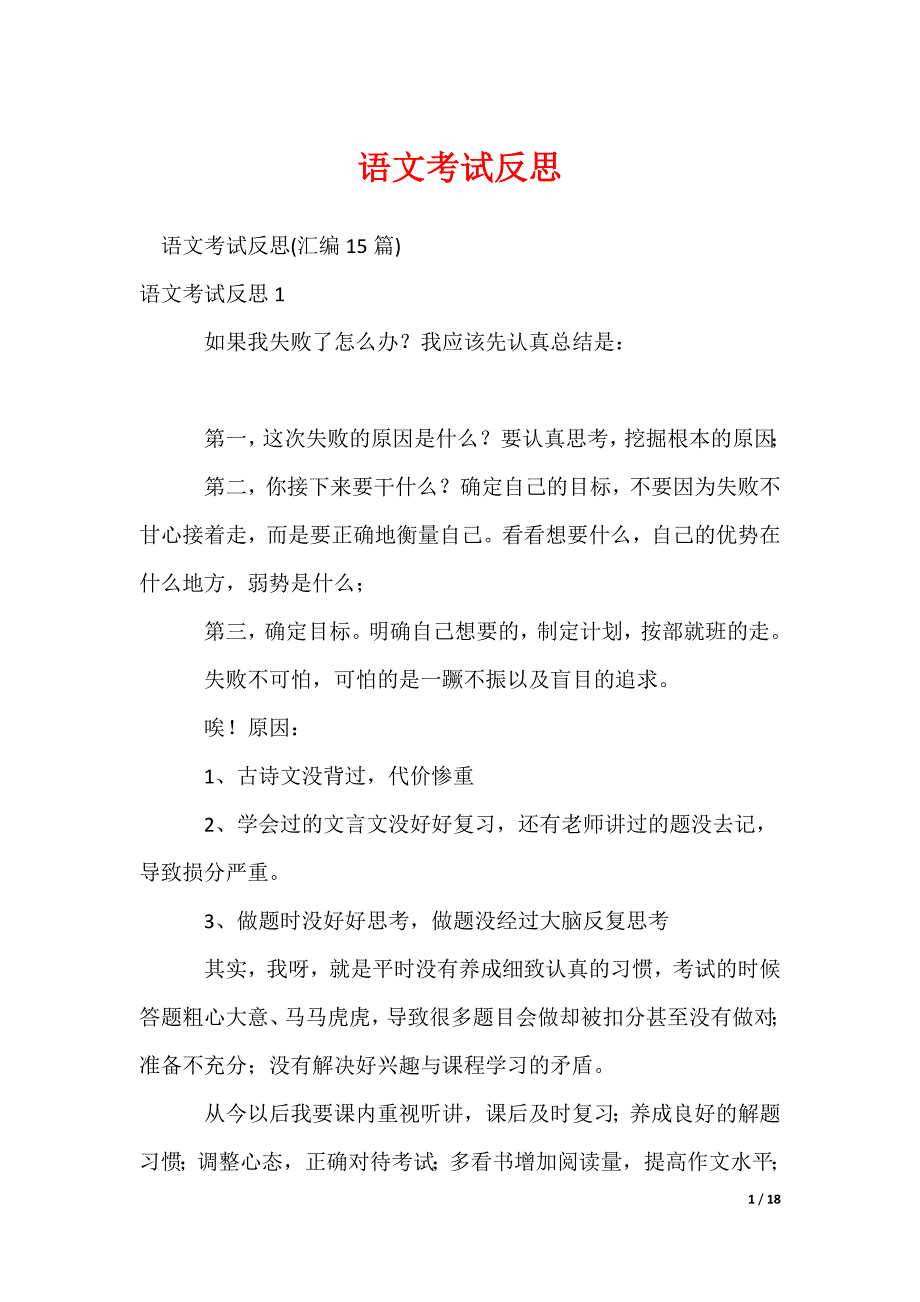 语文考试反思

语文考试反思(汇编 15 篇)

语文考试反思 1

如果我失败了怎么办？我应该先认真总结是：

第一，这次失败的原因是什么？要认真思考，挖掘根本的原因；

第二，你接下来要干什么？确定自己的目标，不要因为失败不甘心接着走，而是要正确地衡量自己。看看想要什么，自己的优势在什么地方，弱势是什么；

第三，确定目标。明确自己想要的，制定计划，按部就班的走。

失败不可怕，可怕的是一蹶不振以及盲目的追求。

唉！原因：

1、古诗文没背过，代价惨重

2、学会过的文言文没好好复习，还有老师讲过的题没去记，导致损分严重。

3、做题时没好好思考，做题没经过大脑反复思考

其实，我呀，就是平时没有养成细致认真的习惯，考试的时候答题粗心大意、马马虎虎，导致很多题目会做却被扣分甚至没有做对；准备不充分；没有解决好兴趣与课程学习的矛盾。

从今以后我要课内重视听讲，课后及时复习；养成良好的解题习惯；调整心态，正确对待考试；多看书增加阅读量，提高作文水平；

1 / 18